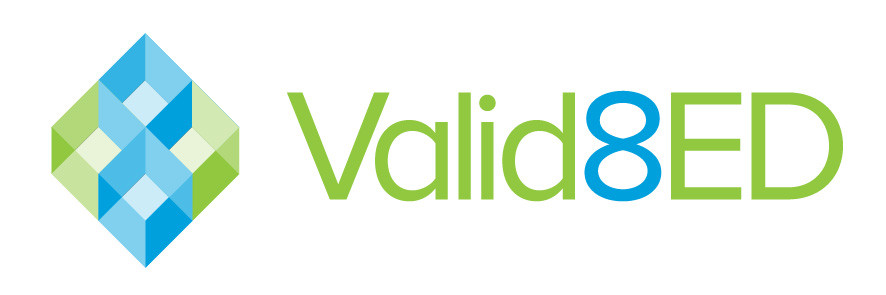 Valid8ED